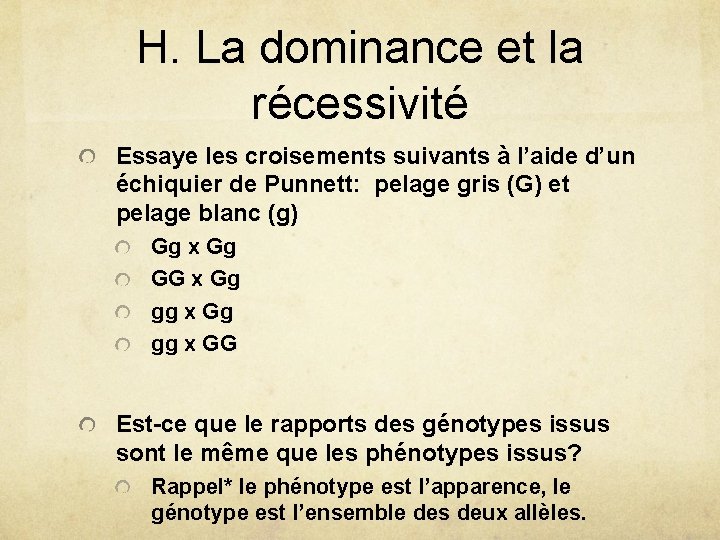 H. La dominance et la récessivité

Essaye les croisements suivants à l'aide d'un échiquier de Punnett:  pelage gris (G) et pelage blanc (g)

Gg x Gg

GG x Gg

gg x Gg

gg x GG

Est-ce que le rapports des génotypes issus sont le même que les phénotypes issus?

Rappel* le phénotype est l'apparence, le génotype est l'ensemble des deux allèles.